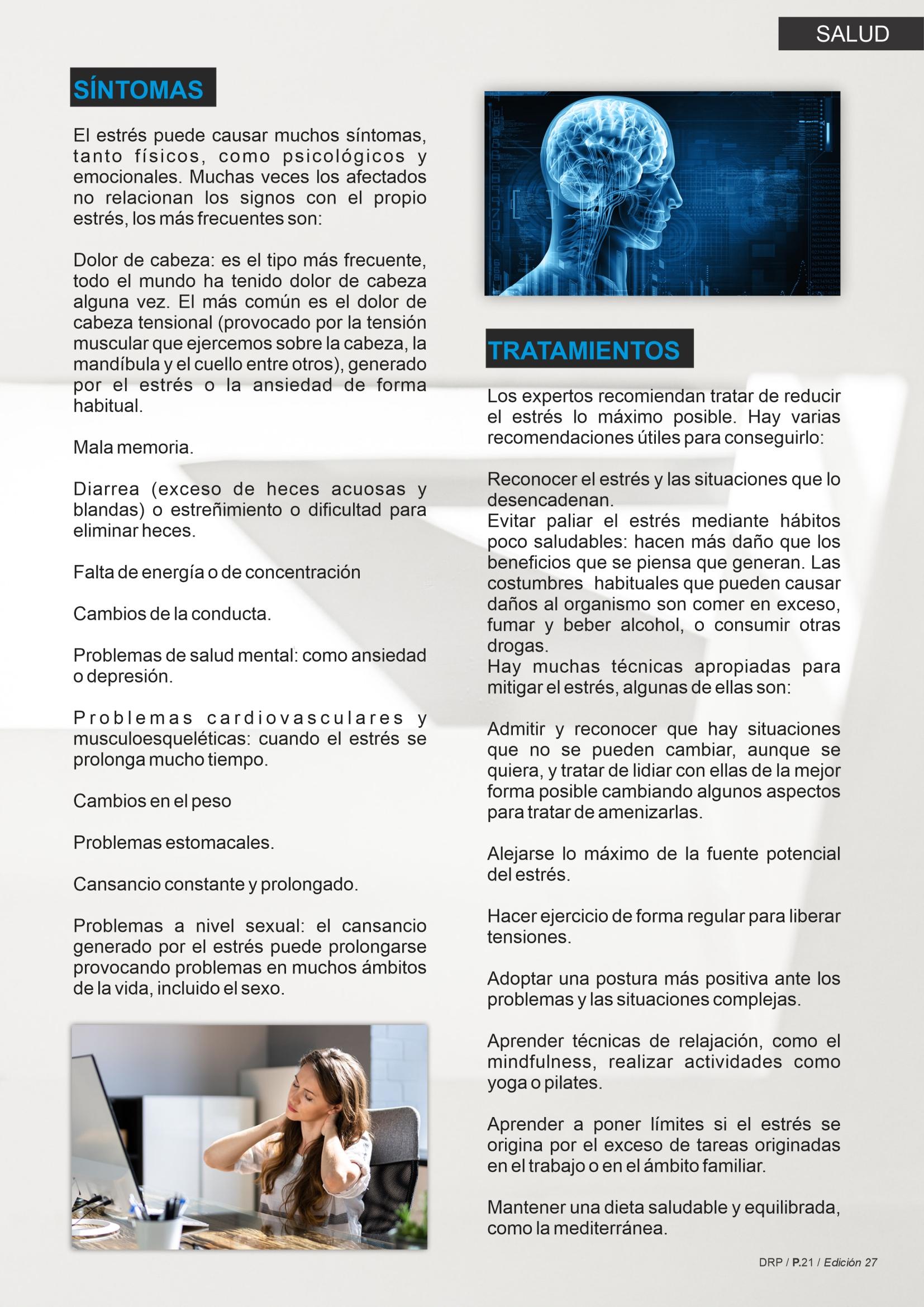 SALUD

SÍNTOMAS

El estrés puede causar muchos síntomas, tanto físicos, como psicológicos y emocionales. Muchas veces los afectados no relacionan los signos con el propio estrés, los más frecuentes son:

Dolor de cabeza: es el tipo más frecuente, todo el mundo ha tenido dolor de cabeza alguna vez. El más común es el dolor de cabeza tensional (provocado por la tensión muscular que ejercemos sobre la cabeza, la mandíbula y el cuello entre otros), generado por el estrés o la ansiedad de forma habitual.

Mala memoria.

Diarrea (exceso de heces acuosas y blandas) o estreñimiento o dificultad para eliminar heces.

Falta de energía o de concentración

Cambios de la conducta.

Problemas de salud mental: como ansiedad o depresión.

Problemas cardiovasculares y musculoesqueléticas: cuando el estrés se prolonga mucho tiempo.

Cambios en el peso

Problemas estomacales.

Cansancio constante y prolongado.

Problemas a nivel sexual: el cansancio generado por el estrés puede prolongarse provocando problemas en muchos ámbitos de la vida, incluido el sexo.

TRATAMIENTOS

Los expertos recomiendan tratar de reducir el estrés lo máximo posible. Hay varias recomendaciones útiles para conseguirlo:

Reconocer el estrés y las situaciones que lo desencadenan.
Evitar paliar el estrés mediante hábitos poco saludables: hacen más daño que los beneficios que se piensa que generan. Las costumbres habituales que pueden causar daños al organismo son comer en exceso, fumar y beber alcohol, o consumir otras drogas.
Hay muchas técnicas apropiadas para mitigar el estrés, algunas de ellas son:

Admitir y reconocer que hay situaciones que no se pueden cambiar, aunque se quiera, y tratar de lidiar con ellas de la mejor forma posible cambiando algunos aspectos para tratar de amenizarlas.

Alejarse lo máximo de la fuente potencial del estrés.

Hacer ejercicio de forma regular para liberar tensiones.

Adoptar una postura más positiva ante los problemas y las situaciones complejas.

Aprender técnicas de relajación, como el mindfulness, realizar actividades como yoga o pilates.

Aprender a poner límites si el estrés se origina por el exceso de tareas originadas en el trabajo o en el ámbito familiar.

Mantener una dieta saludable y equilibrada, como la mediterránea.

DRP / P.21 / Edición 27